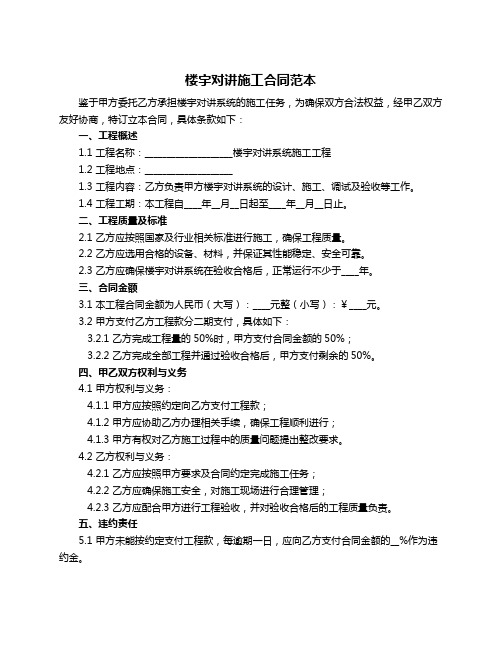 楼宇对讲施工合同范本

鉴于甲方委托乙方承担楼宇对讲系统的施工任务，为确保双方合法权益，经甲乙双方友好协商，特订立本合同，具体条款如下：

一、工程概述

1.1 工程名称：__________________楼宇对讲系统施工工程

1.2 工程地点：__________________

1.3 工程内容：乙方负责甲方楼宇对讲系统的设计、施工、调试及验收等工作。

1.4 工程工期：本工程自____年__月__日起至____年__月__日止。

二、工程质量及标准

2.1 乙方应按照国家及行业相关标准进行施工，确保工程质量。

2.2 乙方应选用合格的设备、材料，并保证其性能稳定、安全可靠。

2.3 乙方应确保楼宇对讲系统在验收合格后，正常运行不少于____年。

三、合同金额

3.1 本工程合同金额为人民币（大写）：____元整（小写）：￥____元。

3.2 甲方支付乙方工程款分二期支付，具体如下：

3.2.1 乙方完成工程量的 50%时，甲方支付合同金额的 50%；

3.2.2 乙方完成全部工程并通过验收合格后，甲方支付剩余的 50%。

四、甲乙双方权利与义务

4.1 甲方权利与义务：

4.1.1 甲方应按照约定向乙方支付工程款；

4.1.2 甲方应协助乙方办理相关手续，确保工程顺利进行；

4.1.3 甲方有权对乙方施工过程中的质量问题提出整改要求。

4.2 乙方权利与义务：

4.2.1 乙方应按照甲方要求及合同约定完成施工任务；

4.2.2 乙方应确保施工安全，对施工现场进行合理管理；

4.2.3 乙方应配合甲方进行工程验收，并对验收合格后的工程质量负责。

五、违约责任

5.1 甲方未能按约定支付工程款，每逾期一日，应向乙方支付合同金额的__%作为违约金。